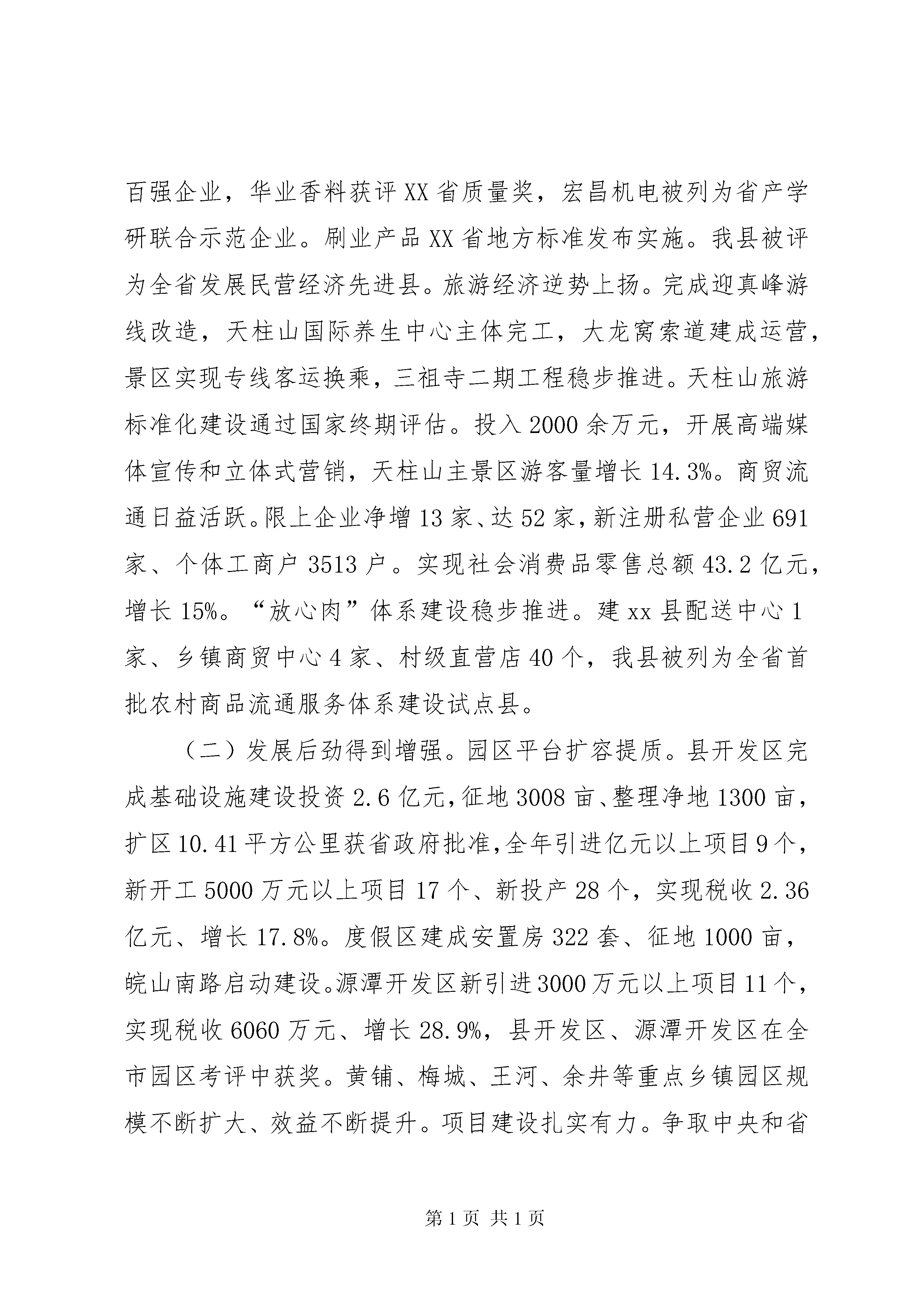 百强企业，华业香料获评XX省质量奖，宏昌机电被列为省产学研联合示范企业。刷业产品XX省地方标准发布实施。我县被评为全省发展民营经济先进县。旅游经济逆势上扬。完成迎真峰游线改造，天柱山国际养生中心主体完工，大龙窝索道建成运营，景区实现专线客运换乘，三祖寺二期工程稳步推进。天柱山旅游标准化建设通过国家终期评估。投入2000余万元，开展高端媒体宣传和立体式营销，天柱山主景区游客量增长14.3%。商贸流通日益活跃。限上企业净增13家、达52家，新注册私营企业691家、个体工商户3513户。实现社会消费品零售总额43.2亿元，增长15%。“放心肉”体系建设稳步推进。建xx县配送中心1家、乡镇商贸中心4家、村级直营店40个，我县被列为全省首批农村商品流通服务体系建设试点县。

（二）发展后劲得到增强。园区平台扩容提质。县开发区完成基础设施建设投资2.6亿元，征地3008亩、整理净地1300亩，扩区10.41平方公里获省政府批准，全年引进亿元以上项目9个，新开工5000万元以上项目17个、新投产28个，实现税收2.36亿元、增长17.8%。度假区建成安置房322套、征地1000亩，皖山南路启动建设。源潭开发区新引进3000万元以上项目11个，实现税收6060万元、增长28.9%，县开发区、源潭开发区在全市园区考评中获奖。黄铺、梅城、王河、余井等重点乡镇园区规模不断扩大、效益不断提升。项目建设扎实有力。争取中央和省

第1页 共1页